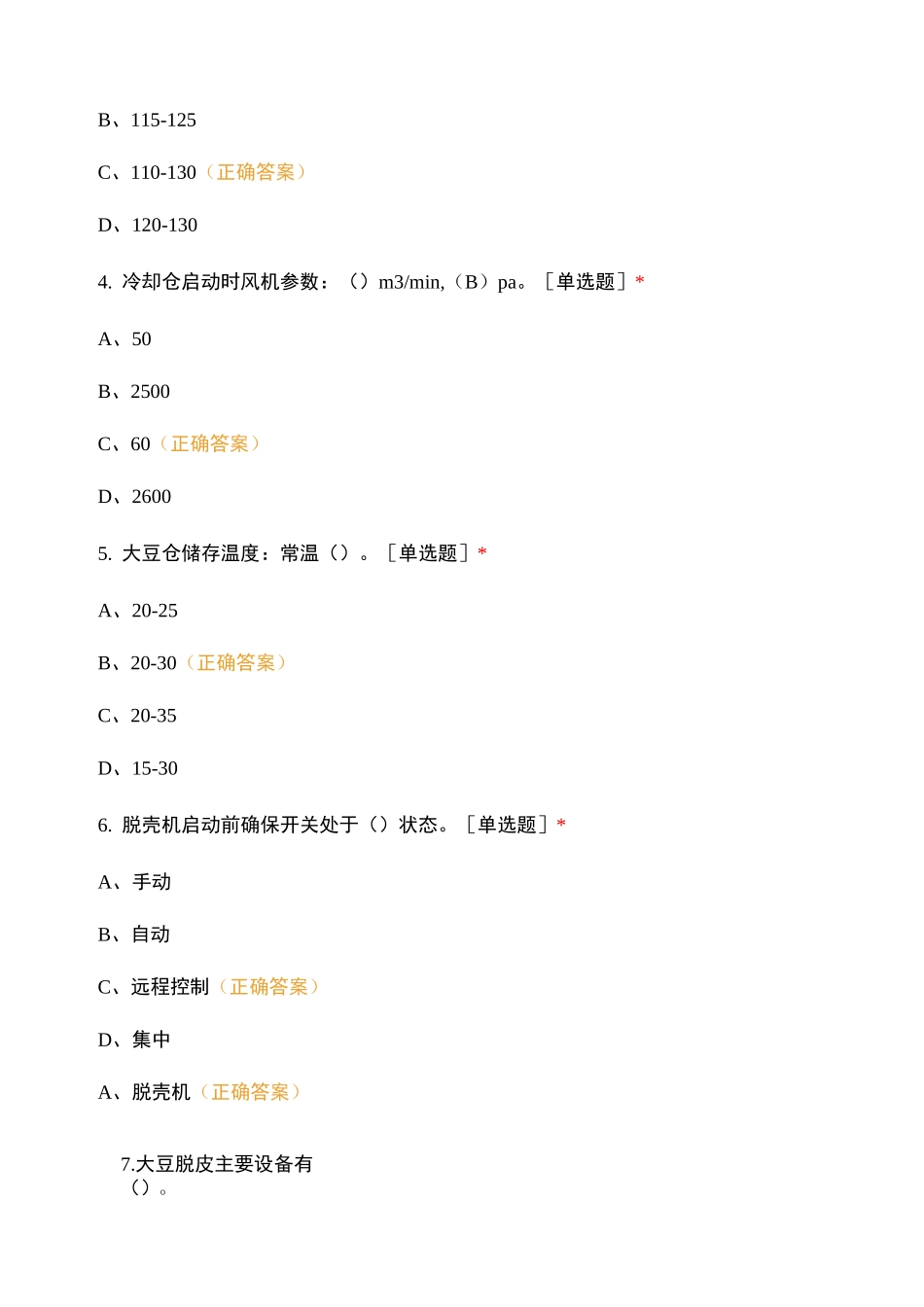 B、115-125

C、110-130（正确答案）

D、120-130

4. 冷却仓启动时风机参数：（）m3/min,（B）pa。［单选题］*

A、50

B、2500

C、60（正确答案）

D、2600

5. 大豆仓储存温度：常温（）。［单选题］*

A、20-25

B、20-30（正确答案）

C、20-35

D、15-30

6. 脱壳机启动前确保开关处于（）状态。［单选题］*

A、手动

B、自动

C、远程控制（正确答案）

D、集中

A、脱壳机（正确答案）

7.大豆脱皮主要设备有（）。